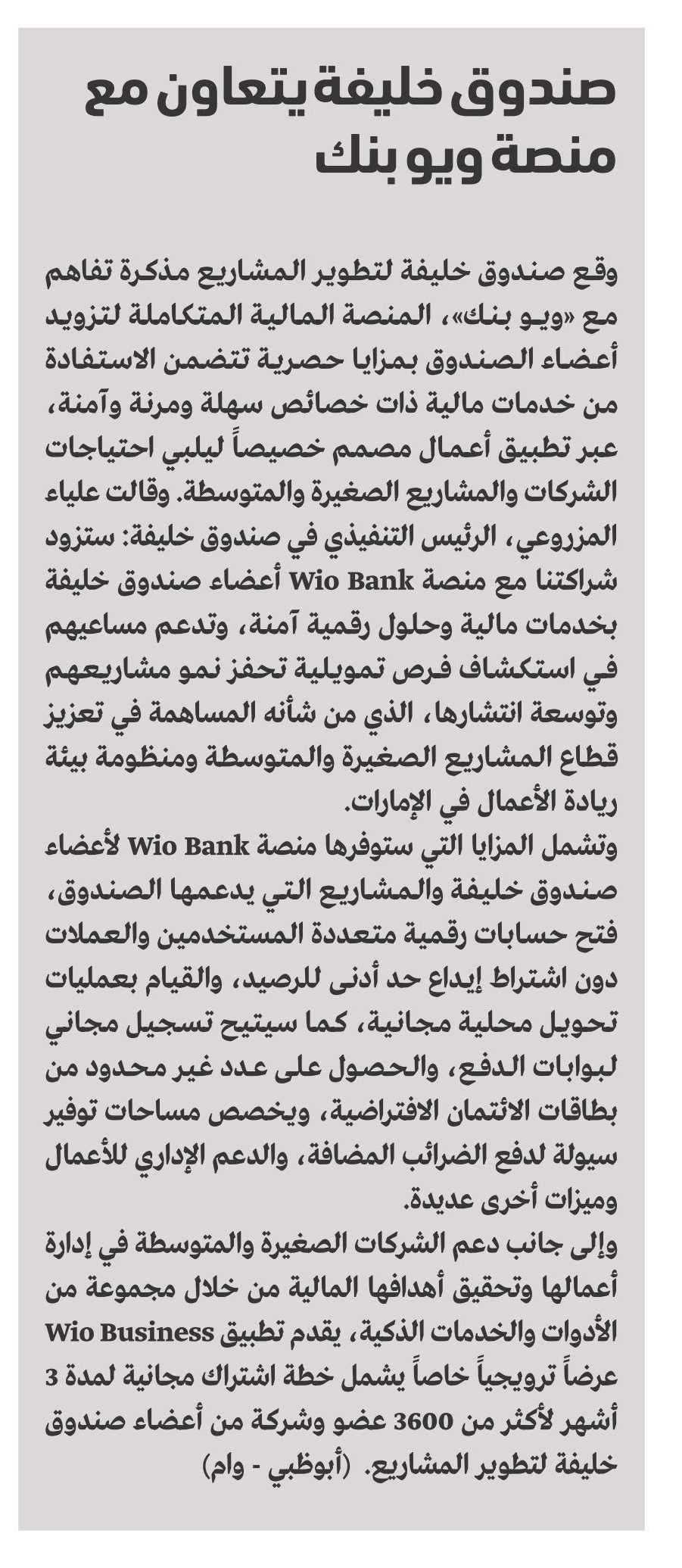 صندوق خليفة يتعاون مع منصة ويو بنك

وقع صندوق خليفة لتطوير المشاريع مذكرة تفاهم مع «ويو بنك»، المنصة المالية المتكاملة لتزويد أعضاء الصندوق بمزايا حصرية تتضمن الاستفادة من خدمات مالية ذات خصائص سهلة ومرنة وآمنة، عبر تطبيق أعمال مصمم خصيصاً ليلبي احتياجات الشركات والمشاريع الصغيرة والمتوسطة. وقالت علياء المزروعي، الرئيس التنفيذي في صندوق خليفة: ستزود شراكتنا مع منصة Wio Bank أعضاء صندوق خليفة بخدمات مالية وحلول رقمية آمنة، وتدعم مساعيهم في استكشاف فرص تمويلية تحفز نمو مشاريعهم وتوسعة انتشارها، الذي من شأنه المساهمة في تعزيز قطاع المشاريع الصغيرة والمتوسطة ومنظومة بيئة ريادة الأعمال في الإمارات.
وتشمل المزايا التي ستوفرها منصة Wio Bank لأعضاء صندوق خليفة والمشاريع التي يدعمها الصندوق، فتح حسابات رقمية متعددة المستخدمين والعملات دون اشتراط إيداع حد أدنى للرصيد، والقيام بعمليات تحويل محلية مجانية، كما سيتيح تسجيل مجاني لبوابات الدفع، والحصول على عدد غير محدود من بطاقات الائتمان الافتراضية، ويخصص مساحات توفير سيولة لدفع الضرائب المضافة، والدعم الإداري للأعمال وميزات أخرى عديدة.
وإلى جانب دعم الشركات الصغيرة والمتوسطة في إدارة أعمالها وتحقيق أهدافها المالية من خلال مجموعة من الأدوات والخدمات الذكية، يقدم تطبيق Wio Business عرضاً ترويجياً خاصاً يشمل خطة اشتراك مجانية لمدة 3 أشهر لأكثر من 3600 عضو وشركة من أعضاء صندوق خليفة لتطوير المشاريع. (أبوظبي - وام)